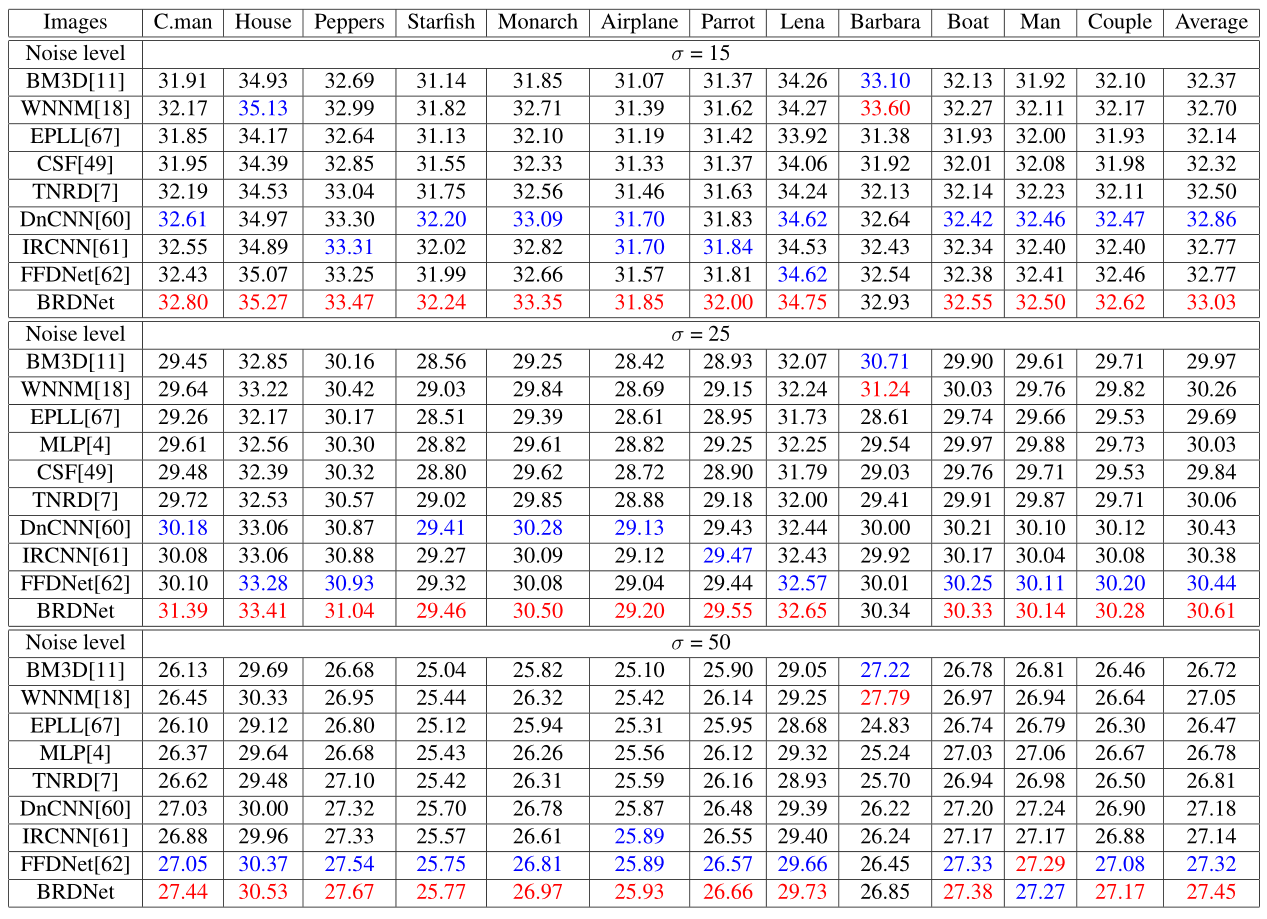 | Images | C.man | House | Peppers | Starfish | Monarch | Airplane | Parrot | Lena | Barbara | Boat | Man | Couple | Average |
|---|---|---|---|---|---|---|---|---|---|---|---|---|---|
| Noise level | $\sigma = 15$ | | | | | | | | | | | | |
| BM3D[11] | 31.91 | 34.93 | 32.69 | 31.14 | 31.85 | 31.07 | 31.37 | 34.26 | 33.10 | 32.13 | 31.92 | 32.10 | 32.37 |
| WNNM[18] | 32.17 | 35.13 | 32.99 | 31.82 | 32.71 | 31.39 | 31.62 | 34.27 | 33.60 | 32.27 | 32.11 | 32.17 | 32.70 |
| EPLL[67] | 31.85 | 34.17 | 32.64 | 31.13 | 32.10 | 31.19 | 31.42 | 33.92 | 31.38 | 31.93 | 32.00 | 31.93 | 32.14 |
| CSF[49] | 31.95 | 34.39 | 32.85 | 31.55 | 32.33 | 31.33 | 31.37 | 34.06 | 31.92 | 32.01 | 32.08 | 31.98 | 32.32 |
| TNRD[7] | 32.19 | 34.53 | 33.04 | 31.75 | 32.56 | 31.46 | 31.63 | 34.24 | 32.13 | 32.14 | 32.23 | 32.11 | 32.50 |
| DnCNN[60] | 32.61 | 34.97 | 33.30 | 32.20 | 33.09 | 31.70 | 31.83 | 34.62 | 32.64 | 32.42 | 32.46 | 32.47 | 32.86 |
| IRCNN[61] | 32.55 | 34.89 | 33.31 | 32.02 | 32.82 | 31.70 | 31.84 | 34.53 | 32.43 | 32.34 | 32.40 | 32.40 | 32.77 |
| FFDNet[62] | 32.43 | 35.07 | 33.25 | 31.99 | 32.66 | 31.57 | 31.81 | 34.62 | 32.54 | 32.38 | 32.41 | 32.46 | 32.77 |
| BRDNet | 32.80 | 35.27 | 33.47 | 32.24 | 33.35 | 31.85 | 32.00 | 34.75 | 32.93 | 32.55 | 32.50 | 32.62 | 33.03 |
| Noise level | $\sigma = 25$ | | | | | | | | | | | | |
| BM3D[11] | 29.45 | 32.85 | 30.16 | 28.56 | 29.25 | 28.42 | 28.93 | 32.07 | 30.71 | 29.90 | 29.61 | 29.71 | 29.97 |
| WNNM[18] | 29.64 | 33.22 | 30.42 | 29.03 | 29.84 | 28.69 | 29.15 | 32.24 | 31.24 | 30.03 | 29.76 | 29.82 | 30.26 |
| EPLL[67] | 29.26 | 32.17 | 30.17 | 28.51 | 29.39 | 28.61 | 28.95 | 31.73 | 28.61 | 29.74 | 29.66 | 29.53 | 29.69 |
| MLP[4] | 29.61 | 32.56 | 30.30 | 28.82 | 29.61 | 28.82 | 29.25 | 32.25 | 29.54 | 29.97 | 29.88 | 29.73 | 30.03 |
| CSF[49] | 29.48 | 32.39 | 30.32 | 28.80 | 29.62 | 28.72 | 28.90 | 31.79 | 29.03 | 29.76 | 29.71 | 29.53 | 29.84 |
| TNRD[7] | 29.72 | 32.53 | 30.57 | 29.02 | 29.85 | 28.88 | 29.18 | 32.00 | 29.41 | 29.91 | 29.87 | 29.71 | 30.06 |
| DnCNN[60] | 30.18 | 33.06 | 30.87 | 29.41 | 30.28 | 29.13 | 29.43 | 32.44 | 30.00 | 30.21 | 30.10 | 30.12 | 30.43 |
| IRCNN[61] | 30.08 | 33.06 | 30.88 | 29.27 | 30.09 | 29.12 | 29.47 | 32.43 | 29.92 | 30.17 | 30.04 | 30.08 | 30.38 |
| FFDNet[62] | 30.10 | 33.28 | 30.93 | 29.32 | 30.08 | 29.04 | 29.44 | 32.57 | 30.01 | 30.25 | 30.11 | 30.20 | 30.44 |
| BRDNet | 31.39 | 33.41 | 31.04 | 29.46 | 30.50 | 29.20 | 29.55 | 32.65 | 30.34 | 30.33 | 30.14 | 30.28 | 30.61 |
| Noise level | $\sigma = 50$ | | | | | | | | | | | | |
| BM3D[11] | 26.13 | 29.69 | 26.68 | 25.04 | 25.82 | 25.10 | 25.90 | 29.05 | 27.22 | 26.78 | 26.81 | 26.46 | 26.72 |
| WNNM[18] | 26.45 | 30.33 | 26.95 | 25.44 | 26.32 | 25.42 | 26.14 | 29.25 | 27.79 | 26.97 | 26.94 | 26.64 | 27.05 |
| EPLL[67] | 26.10 | 29.12 | 26.80 | 25.12 | 25.94 | 25.31 | 25.95 | 28.68 | 24.83 | 26.74 | 26.79 | 26.30 | 26.47 |
| MLP[4] | 26.37 | 29.64 | 26.68 | 25.43 | 26.26 | 25.56 | 26.12 | 29.32 | 25.24 | 27.03 | 27.06 | 26.67 | 26.78 |
| TNRD[7] | 26.62 | 29.48 | 27.10 | 25.42 | 26.31 | 25.59 | 26.16 | 28.93 | 25.70 | 26.94 | 26.98 | 26.50 | 26.81 |
| DnCNN[60] | 27.03 | 30.00 | 27.32 | 25.70 | 26.78 | 25.87 | 26.48 | 29.39 | 26.22 | 27.20 | 27.24 | 26.90 | 27.18 |
| IRCNN[61] | 26.88 | 29.96 | 27.33 | 25.57 | 26.61 | 25.89 | 26.55 | 29.40 | 26.24 | 27.17 | 27.17 | 26.88 | 27.14 |
| FFDNet[62] | 27.05 | 30.37 | 27.54 | 25.75 | 26.81 | 25.89 | 26.57 | 29.66 | 26.45 | 27.33 | 27.29 | 27.08 | 27.32 |
| BRDNet | 27.44 | 30.53 | 27.67 | 25.77 | 26.97 | 25.93 | 26.66 | 29.73 | 26.85 | 27.38 | 27.27 | 27.17 | 27.45 |